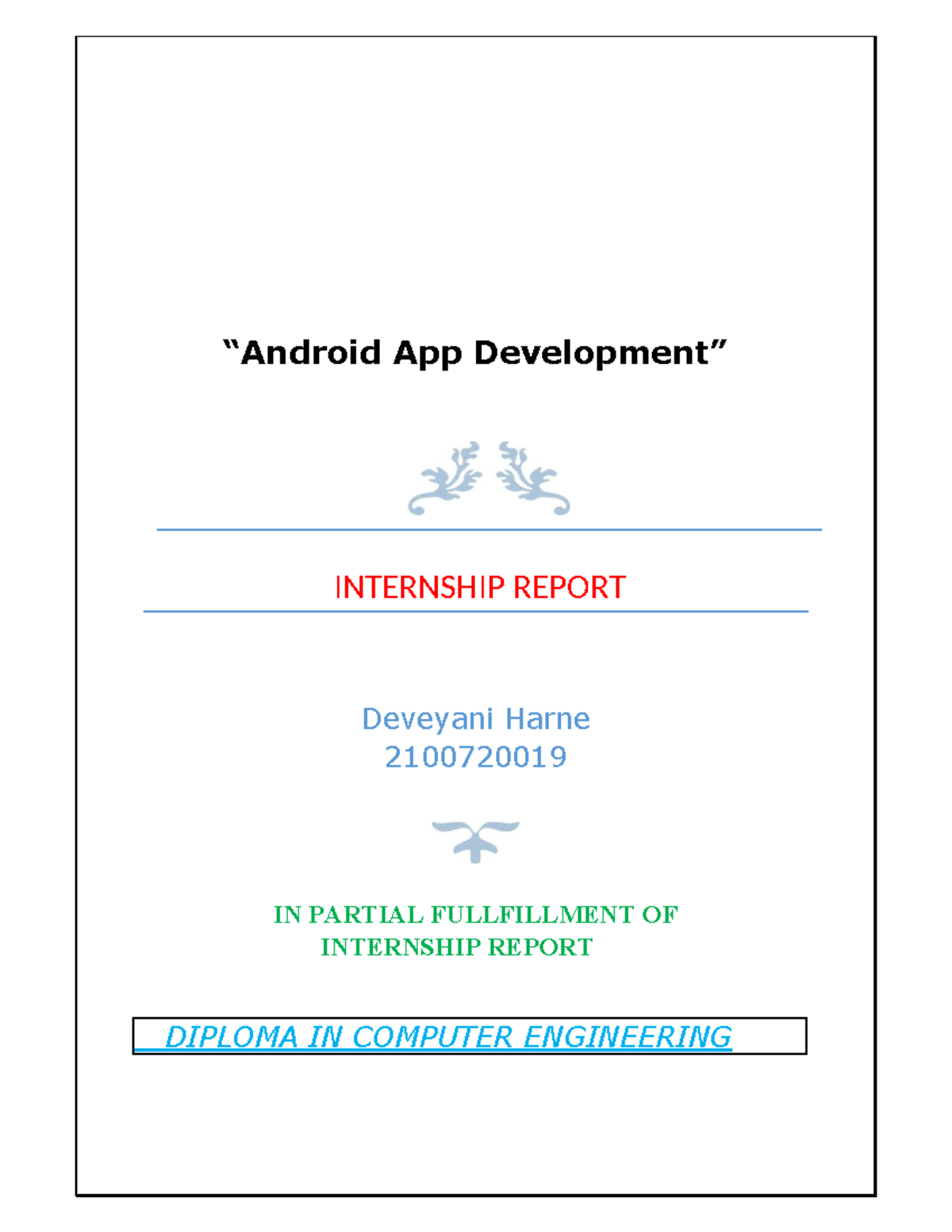 “Android App Development”

INTERNSHIP REPORT

Deveyani Harne
2100720019

IN PARTIAL FULLFILLMENT OF
INTERNSHIP REPORT

DIPLOMA IN COMPUTER ENGINEERING